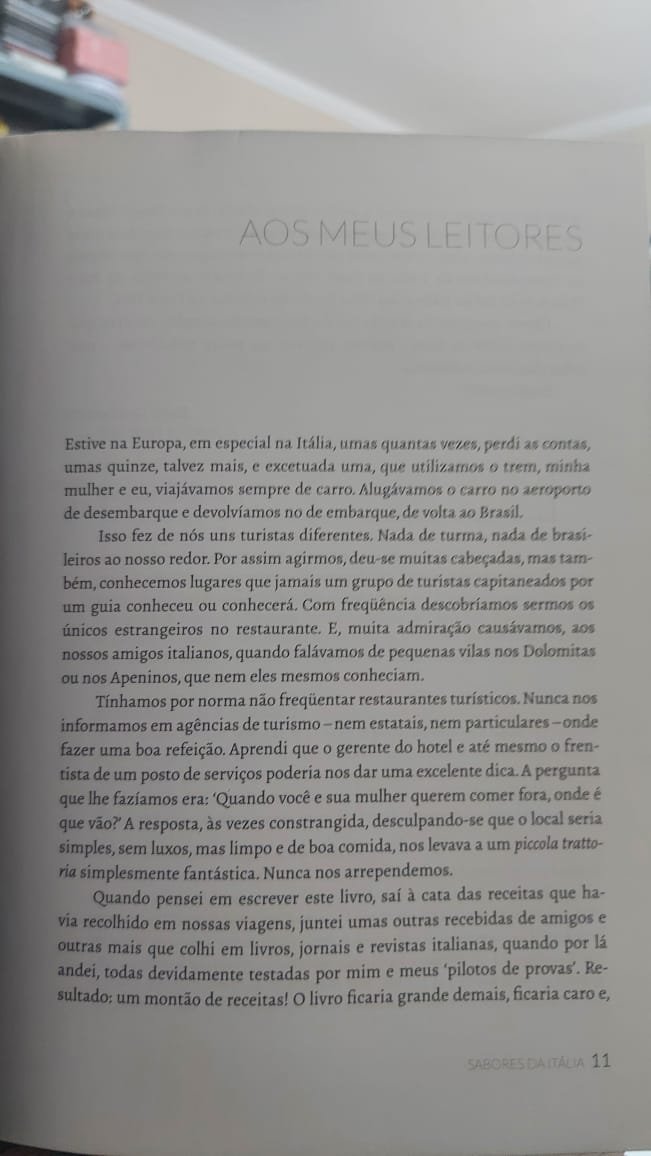 AOS MEUS LEITORES

Estive na Europa, em especial na Itália, umas quantas vezes, perdi as contas, umas quinze, talvez mais, e excetuada uma, que utilizamos o trem, minha mulher e eu, viajávamos sempre de carro. Alugávamos o carro no aeroporto de desembarque e devolvíamos no de embarque, de volta ao Brasil.

Isso fez de nós uns turistas diferentes. Nada de turma, nada de brasileiros ao nosso redor. Por assim agirmos, deu-se muitas cabeçadas, mas também, conhecemos lugares que jamais um grupo de turistas capitaneados por um guia conheceu ou conhecerá. Com freqüência descobríamos sermos os únicos estrangeiros no restaurante. E, muita admiração causávamos, aos nossos amigos italianos, quando falávamos de pequenas vilas nos Dolomitas ou nos Apeninos, que nem eles mesmos conheciam.

Tínhamos por norma não freqüentar restaurantes turísticos. Nunca nos informamos em agências de turismo – nem estatais, nem particulares – onde fazer uma boa refeição. Aprendi que o gerente do hotel e até mesmo o frentista de um posto de serviços poderia nos dar uma excelente dica. A pergunta que lhe fazíamos era: 'Quando você e sua mulher querem comer fora, onde é que vão?' A resposta, às vezes constrangida, desculpando-se que o local seria simples, sem luxos, mas limpo e de boa comida, nos levava a um piccola trattoria simplesmente fantástica. Nunca nos arrependemos.

Quando pensei em escrever este livro, saí à cata das receitas que havia recolhido em nossas viagens, juntei umas outras recebidas de amigos e outras mais que colhi em livros, jornais e revistas italianas, quando por lá andei, todas devidamente testadas por mim e meus 'pilotos de provas'. Resultado: um montão de receitas! O livro ficaria grande demais, ficaria caro e,

SABORES DA ITÁLIA 11